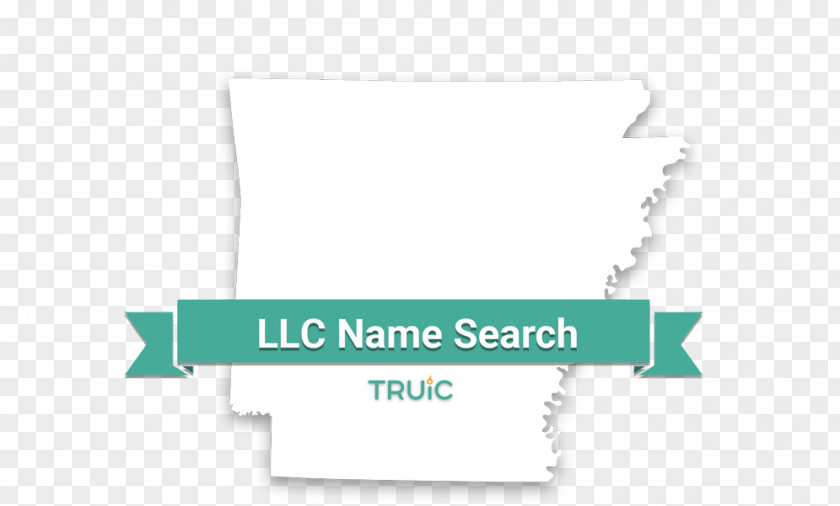 LLC Name Search

TRUiC